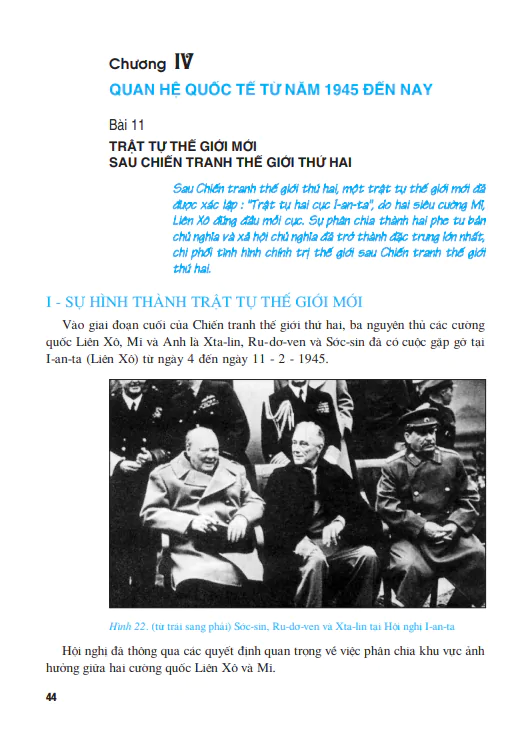 Chương IV
QUAN HỆ QUỐC TẾ TỪ NĂM 1945 ĐẾN NAY

Bài 11
TRẬT TỰ THẾ GIỚI MỚI
SAU CHIẾN TRANH THẾ GIỚI THỨ HAI

Sau Chiến tranh thế giới thứ hai, một trật tự thế giới mới đã được xác lập : "Trật tự hai cực I-an-ta", do hai siêu cường Mĩ, Liên Xô đứng đầu mỗi cực. Sự phân chia thành hai phe tư bản chủ nghĩa và xã hội chủ nghĩa đã trở thành đặc trưng lớn nhất, chi phối tình hình chính trị thế giới sau Chiến tranh thế giới thứ hai.

I - SỰ HÌNH THÀNH TRẬT TỰ THẾ GIỚI MỚI

Vào giai đoạn cuối của Chiến tranh thế giới thứ hai, ba nguyên thủ các cường quốc Liên Xô, Mĩ và Anh là Xta-lin, Ru-dơ-ven và Sớc-sin đã có cuộc gặp gỡ tại I-an-ta (Liên Xô) từ ngày 4 đến ngày 11 - 2 - 1945.

Hình 22. (từ trái sang phải) Sớc-sin, Ru-dơ-ven và Xta-lin tại Hội nghị I-an-ta

Hội nghị đã thông qua các quyết định quan trọng về việc phân chia khu vực ảnh hưởng giữa hai cường quốc Liên Xô và Mĩ.

44